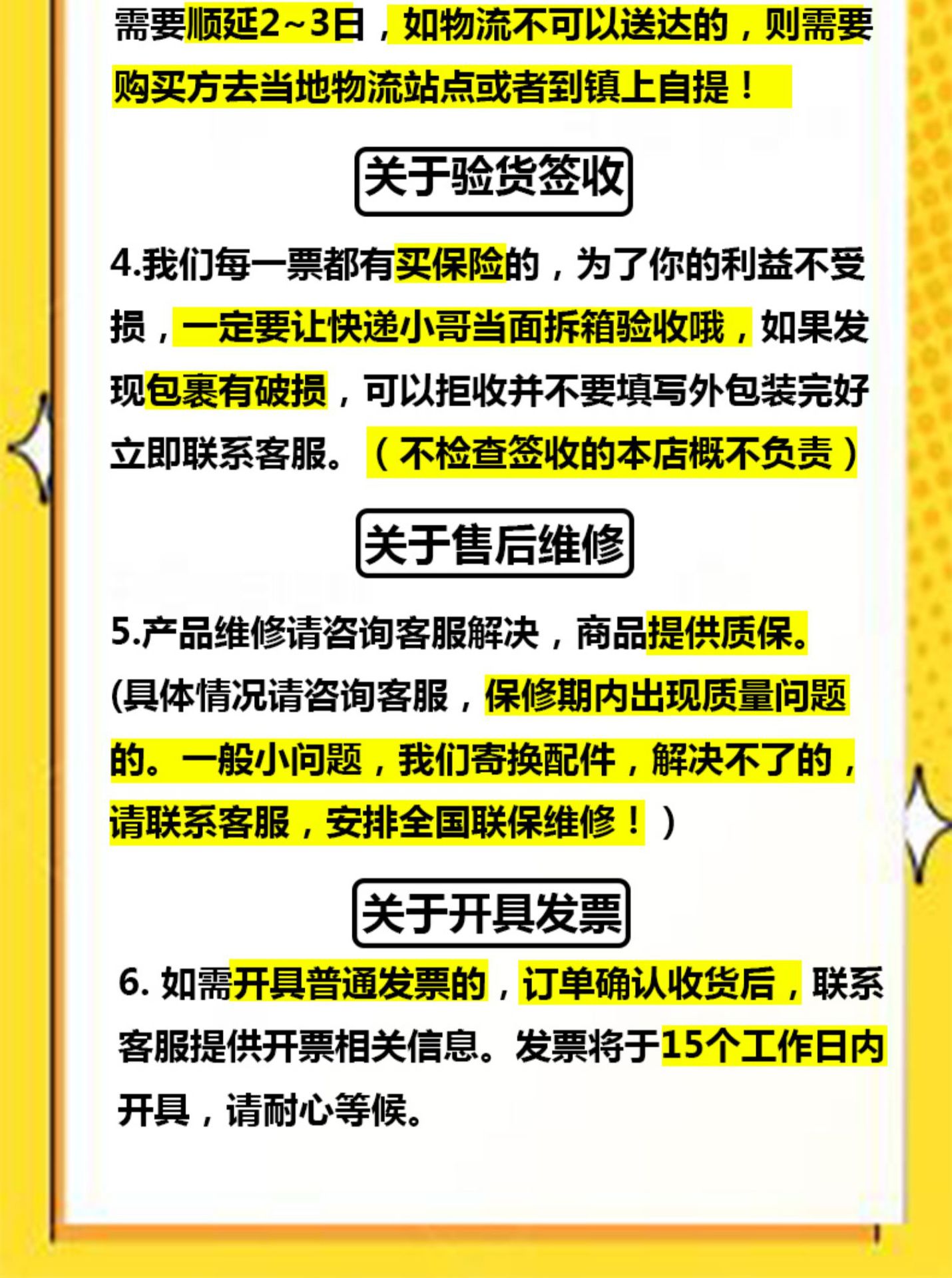 需要顺延2~3日，如物流不可以送达的，则需要购买方去当地物流站点或者到镇上自提！

关于验货签收

4.我们每一票都有买保险的，为了你的利益不受损，一定要让快递小哥当面拆箱验收哦，如果发现包裹有破损，可以拒收并不要填写外包装完好立即联系客服。（不检查签收的本店概不负责）

关于售后维修

5.产品维修请咨询客服解决，商品提供质保。(具体情况请咨询客服，保修期内出现质量问题的。一般小问题，我们寄换配件，解决不了的，请联系客服，安排全国联保维修！）

关于开具发票

6.如需开具普通发票的，订单确认收货后，联系客服提供开票相关信息。发票将于15个工作日内开具，请耐心等候。